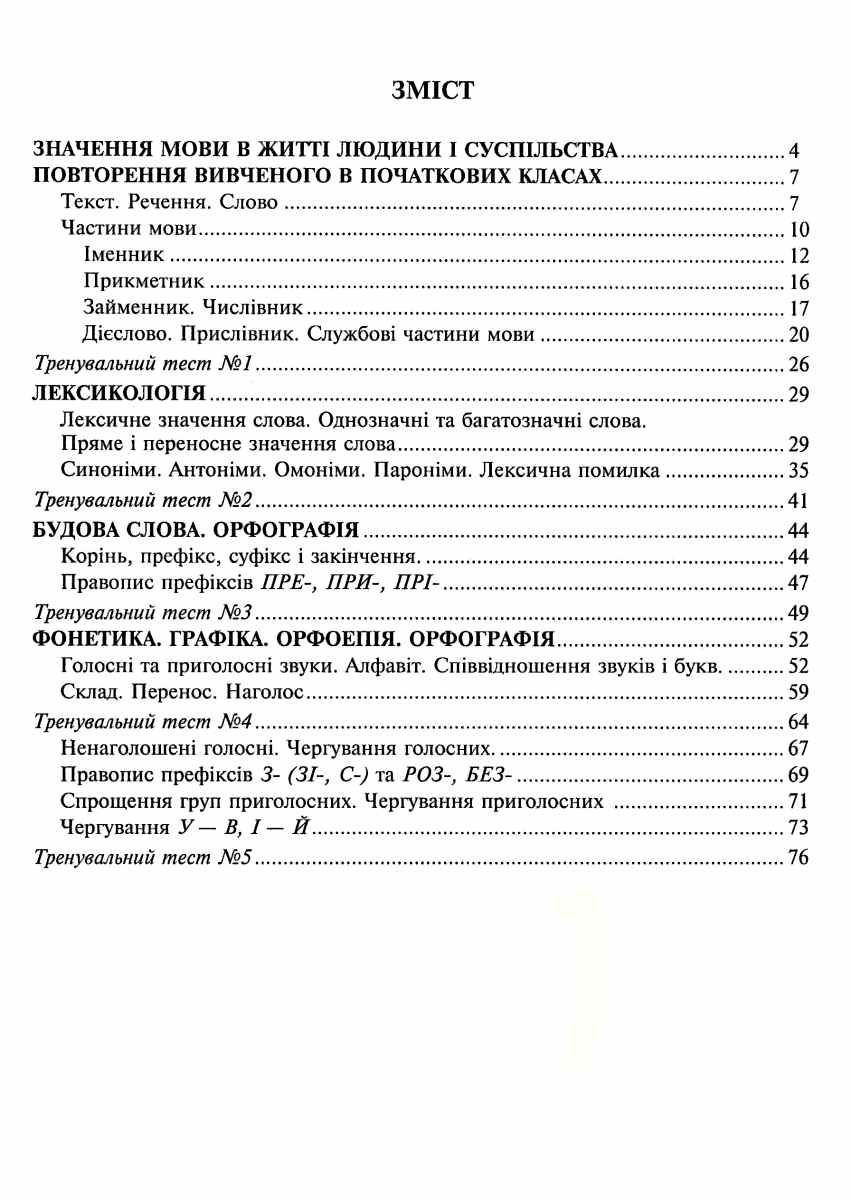 ЗМІСТ

ЗНАЧЕННЯ МОВИ В ЖИТТІ ЛЮДИНИ І СУСПІЛЬСТВА 4
ПОВТОРЕННЯ ВИВЧЕНОГО В ПОЧАТКОВИХ КЛАСАХ 7
Текст. Речення. Слово 7
Частини мови 10
Іменник 12
Прикметник 16
Займенник. Числівник 17
Дієслово. Прислівник. Службові частини мови 20
Тренувальний тест №1 26
ЛЕКСИКОЛОГІЯ 29
Лексичне значення слова. Однозначні та багатозначні слова.
Пряме і переносне значення слова 29
Синоніми. Антоніми. Омоніми. Пароніми. Лексична помилка 35
Тренувальний тест №2 41
БУДОВА СЛОВА. ОРФОГРАФІЯ 44
Корінь, префікс, суфікс і закінчення. 44
Правопис префіксів ПРЕ-, ПРИ-, ПРІ- 47
Тренувальний тест №3 49
ФОНЕТИКА. ГРАФІКА. ОРФОЕПІЯ. ОРФОГРАФІЯ 52
Голосні та приголосні звуки. Алфавіт. Співвідношення звуків і букв. 52
Склад. Перенос. Наголос 59
Тренувальний тест №4 64
Ненаголошені голосні. Чергування голосних. 67
Правопис префіксів З- (ЗІ-, С-) та РОЗ-, БЕЗ- 69
Спрощення груп приголосних. Чергування приголосних 71
Чергування У — В, І — Й 73
Тренувальний тест №5 76